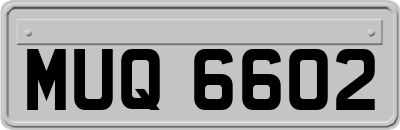 MUQ 6602